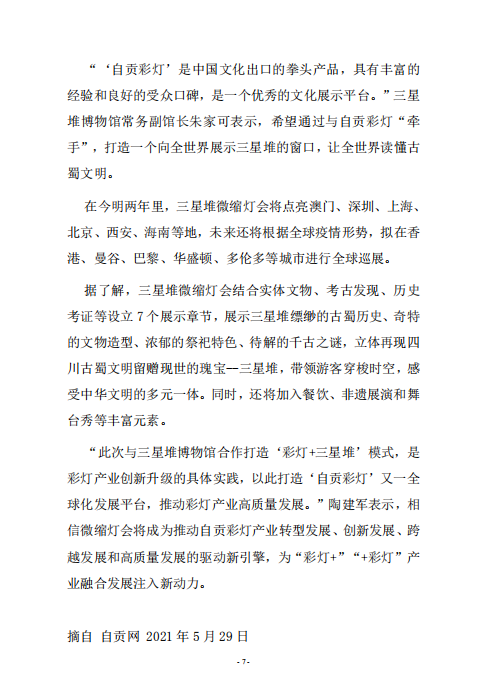 “‘自贡彩灯’是中国文化出口的拳头产品，具有丰富的经验和良好的受众口碑，是一个优秀的文化展示平台。”三星堆博物馆常务副馆长朱家可表示，希望通过与自贡彩灯“牵手”，打造一个向全世界展示三星堆的窗口，让全世界读懂古蜀文明。

在今明两年里，三星堆微缩灯会将点亮澳门、深圳、上海、北京、西安、海南等地，未来还将根据全球疫情形势，拟在香港、曼谷、巴黎、华盛顿、多伦多等城市进行全球巡展。

据了解，三星堆微缩灯会结合实体文物、考古发现、历史考证等设立7个展示章节，展示三星堆缥缈的古蜀历史、奇特的文物造型、浓郁的祭祀特色、待解的千古之谜，立体再现四川古蜀文明留赠现世的瑰宝--三星堆，带领游客穿梭时空，感受中华文明的多元一体。同时，还将加入餐饮、非遗展演和舞台秀等丰富元素。

“此次与三星堆博物馆合作打造‘彩灯+三星堆’模式，是彩灯产业创新升级的具体实践，以此打造‘自贡彩灯’又一全球化发展平台，推动彩灯产业高质量发展。”陶建军表示，相信微缩灯会将成为推动自贡彩灯产业转型发展、创新发展、跨越发展和高质量发展的驱动新引擎，为“彩灯+”“+彩灯”产业融合发展注入新动力。

摘自 自贡网 2021年5月29日

- 7-